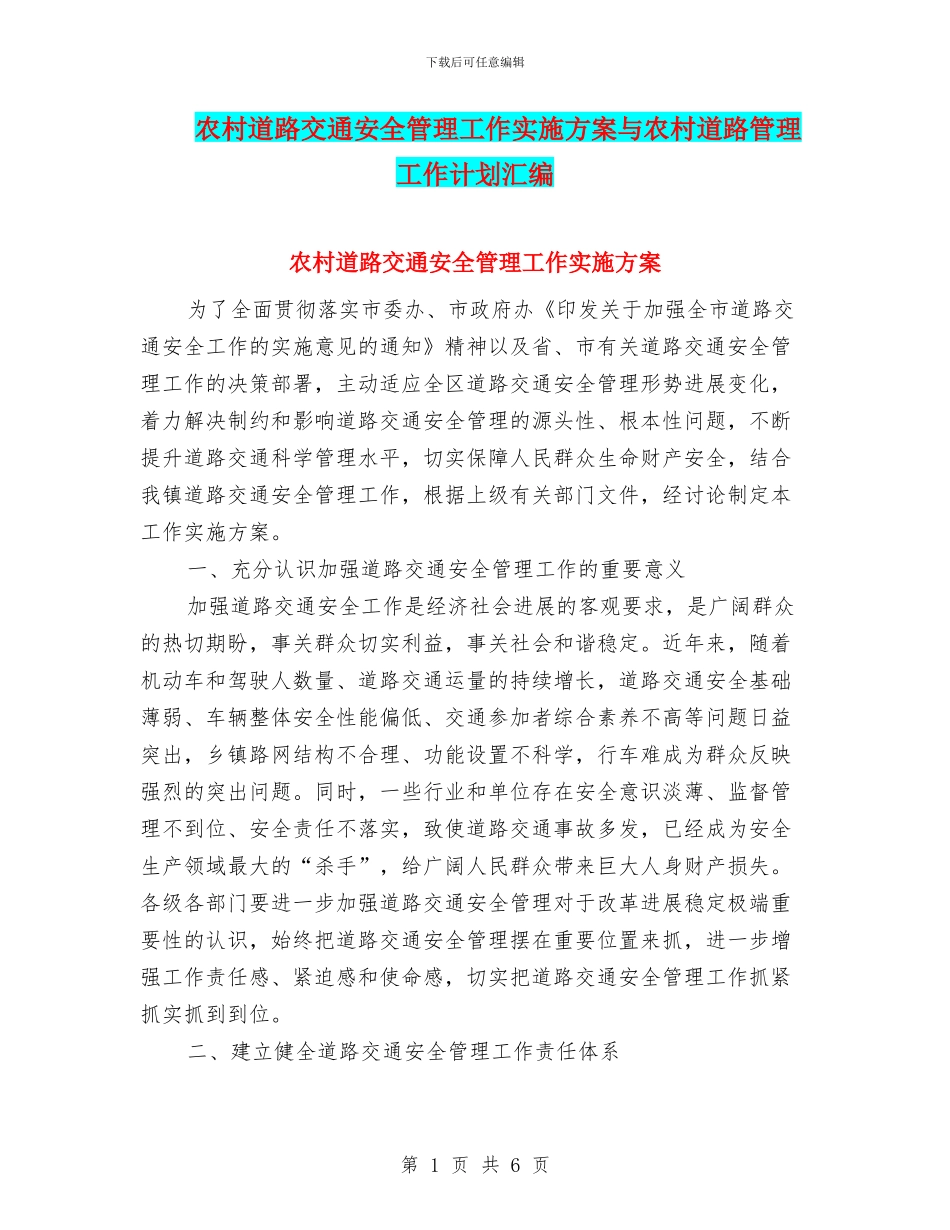 下载后可任意编辑

农村道路交通安全管理工作实施方案与农村道路管理工作计划汇编

农村道路交通安全管理工作实施方案

为了全面贯彻落实市委办、市政府办《印发关于加强全市道路交通安全工作的实施意见的通知》精神以及省、市有关道路交通安全管理工作的决策部署，主动适应全区道路交通安全管理形势进展变化，着力解决制约和影响道路交通安全管理的源头性、根本性问题，不断提升道路交通科学管理水平，切实保障人民群众生命财产安全，结合我镇道路交通安全管理工作，根据上级有关部门文件，经讨论制定本工作实施方案。

一、充分认识加强道路交通安全管理工作的重要意义

加强道路交通安全工作是经济社会进展的客观要求，是广阔群众的热切期盼，事关群众切实利益，事关社会和谐稳定。近年来，随着机动车和驾驶人数量、道路交通运量的持续增长，道路交通安全基础薄弱、车辆整体安全性能偏低、交通参加者综合素养不高等问题日益突出，乡镇路网结构不合理、功能设置不科学，行车难成为群众反映强烈的突出问题。同时，一些行业和单位存在安全意识淡薄、监督管理不到位、安全责任不落实，致使道路交通事故多发，已经成为安全生产领域最大的“杀手”，给广阔人民群众带来巨大人身财产损失。各级各部门要进一步加强道路交通安全管理对于改革进展稳定极端重要性的认识，始终把道路交通安全管理摆在重要位置来抓，进一步增强工作责任感、紧迫感和使命感，切实把道路交通安全管理工作抓紧抓实抓到到位。

二、建立健全道路交通安全管理工作责任体系

第 1 页 共 6 页